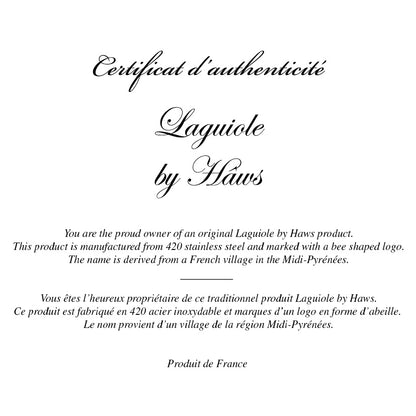 Certificat d'authenticité

Laguiole
by Hâws

You are the proud owner of an original Laguiole by Haws product.
This product is manufactured from 420 stainless steel and marked with a bee shaped logo.
The name is derived from a French village in the Midi-Pyrénées.

Vous êtes l'heureux propriétaire de ce traditionnel produit Laguiole by Haws.
Ce produit est fabriqué en 420 acier inoxydable et marques d'un logo en forme d'abeille.
Le nom provient d'un village de la région Midi-Pyrénées.

Produit de France